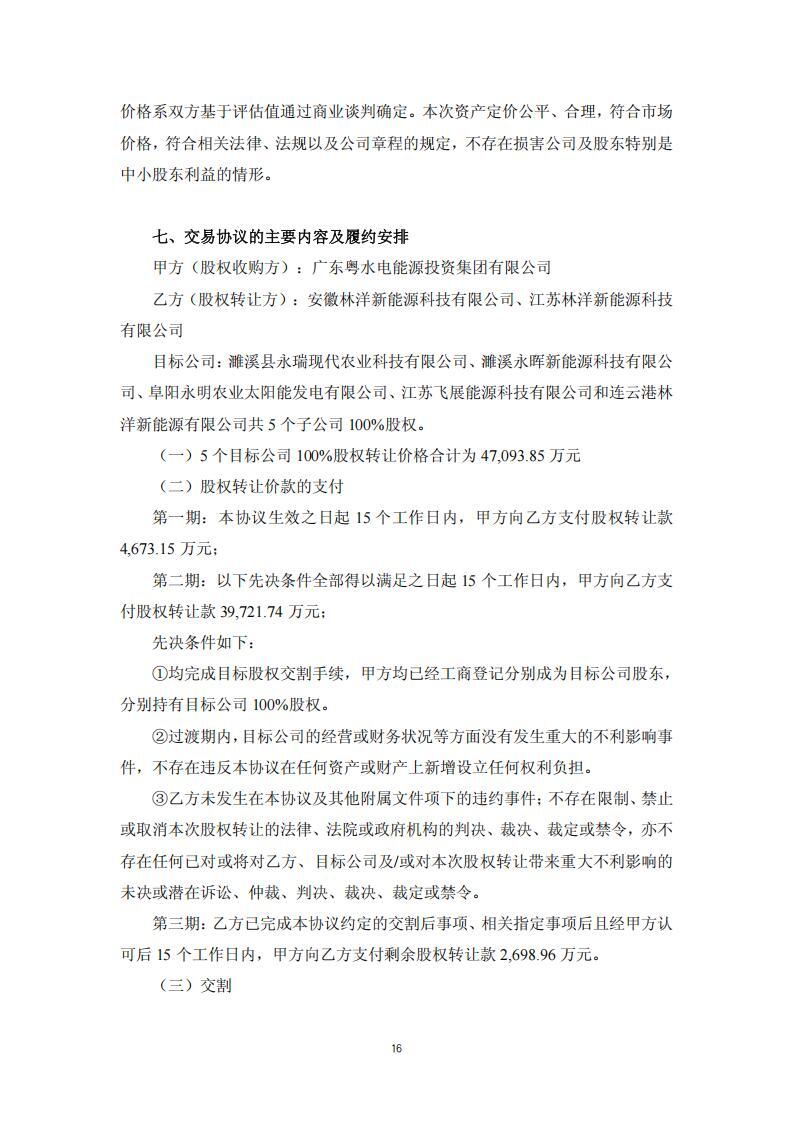 价格系双方基于评估值通过商业谈判确定。本次资产定价公平、合理，符合市场价格，符合相关法律、法规以及公司章程的规定，不存在损害公司及股东特别是中小股东利益的情形。

七、交易协议的主要内容及履约安排

甲方（股权收购方）：广东粤水电能源投资集团有限公司

乙方（股权转让方）：安徽林洋新能源科技有限公司、江苏林洋新能源科技有限公司

目标公司：濉溪县永瑞现代农业科技有限公司、濉溪永晖新能源科技有限公司、阜阳永明农业太阳能发电有限公司、江苏飞展能源科技有限公司和连云港林洋新能源有限公司共 5 个子公司 100%股权。

（一）5 个目标公司 100%股权转让价格合计为 47,093.85 万元

（二）股权转让价款的支付

第一期：本协议生效之日起 15 个工作日内，甲方向乙方支付股权转让款 4,673.15 万元；

第二期：以下先决条件全部得以满足之日起 15 个工作日内，甲方向乙方支付股权转让款 39,721.74 万元；

先决条件如下：

①均完成目标股权交割手续，甲方均已经工商登记分别成为目标公司股东，分别持有目标公司 100%股权。

②过渡期内，目标公司的经营或财务状况等方面没有发生重大的不利影响事件，不存在违反本协议在任何资产或财产上新增设立任何权利负担。

③乙方未发生在本协议及其他附属文件项下的违约事件；不存在限制、禁止或取消本次股权转让的法律、法院或政府机构的判决、裁决、裁定或禁令，亦不存在任何已对或将对乙方、目标公司及/或对本次股权转让带来重大不利影响的未决或潜在诉讼、仲裁、判决、裁决、裁定或禁令。

第三期：乙方已完成本协议约定的交割后事项、相关指定事项后且经甲方认可后 15 个工作日内，甲方向乙方支付剩余股权转让款 2,698.96 万元。

（三）交割

16